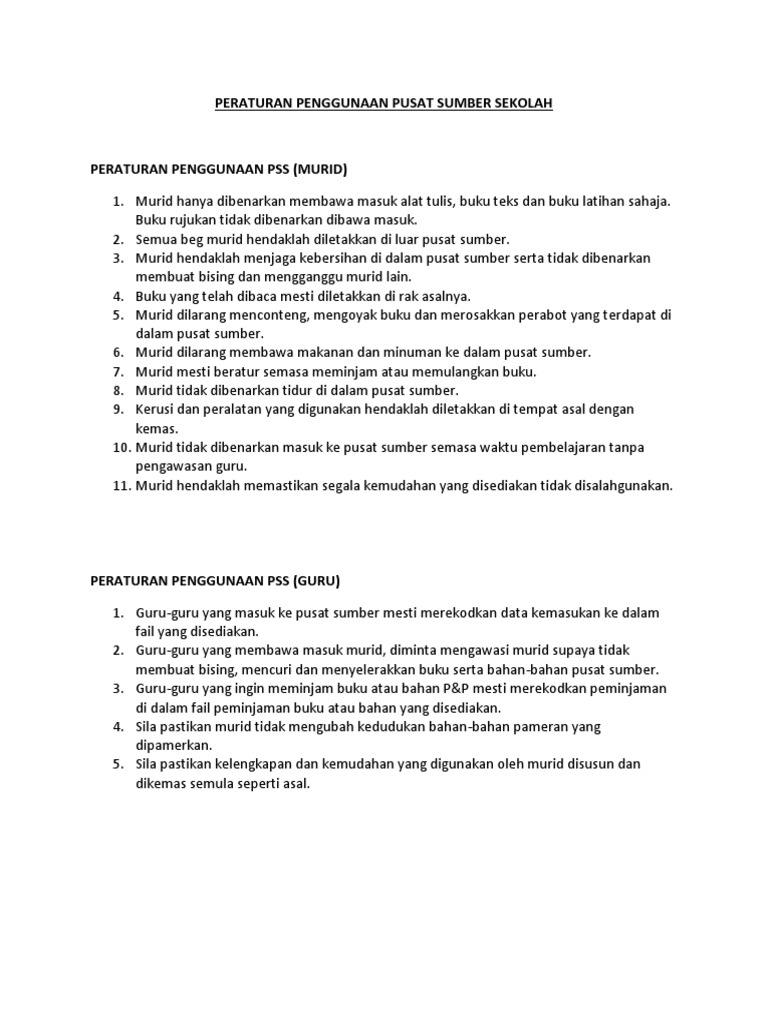 PERATURAN PENGGUNAAN PUSAT SUMBER SEKOLAH

PERATURAN PENGGUNAAN PSS (MURID)

1. Murid hanya dibenarkan membawa masuk alat tulis, buku teks dan buku latihan sahaja. Buku rujukan tidak dibenarkan dibawa masuk.
2. Semua beg murid hendaklah diletakkan di luar pusat sumber.
3. Murid hendaklah menjaga kebersihan di dalam pusat sumber serta tidak dibenarkan membuat bising dan mengganggu murid lain.
4. Buku yang telah dibaca mesti diletakkan di rak asalnya.
5. Murid dilarang menconteng, mengoyak buku dan merosakkan perabot yang terdapat di dalam pusat sumber.
6. Murid dilarang membawa makanan dan minuman ke dalam pusat sumber.
7. Murid mesti beratur semasa meminjam atau memulangkan buku.
8. Murid tidak dibenarkan tidur di dalam pusat sumber.
9. Kerusi dan peralatan yang digunakan hendaklah diletakkan di tempat asal dengan kemas.
10. Murid tidak dibenarkan masuk ke pusat sumber semasa waktu pembelajaran tanpa pengawasan guru.
11. Murid hendaklah memastikan segala kemudahan yang disediakan tidak disalahgunakan.

PERATURAN PENGGUNAAN PSS (GURU)

1. Guru-guru yang masuk ke pusat sumber mesti merekodkan data kemasukan ke dalam fail yang disediakan.
2. Guru-guru yang membawa masuk murid, diminta mengawasi murid supaya tidak membuat bising, mencuri dan menyelerakkan buku serta bahan-bahan pusat sumber.
3. Guru-guru yang ingin meminjam buku atau bahan P&P mesti merekodkan peminjaman di dalam fail peminjaman buku atau bahan yang disediakan.
4. Sila pastikan murid tidak mengubah kedudukan bahan-bahan pameran yang dipamerkan.
5. Sila pastikan kelengkapan dan kemudahan yang digunakan oleh murid disusun dan dikemas semula seperti asal.